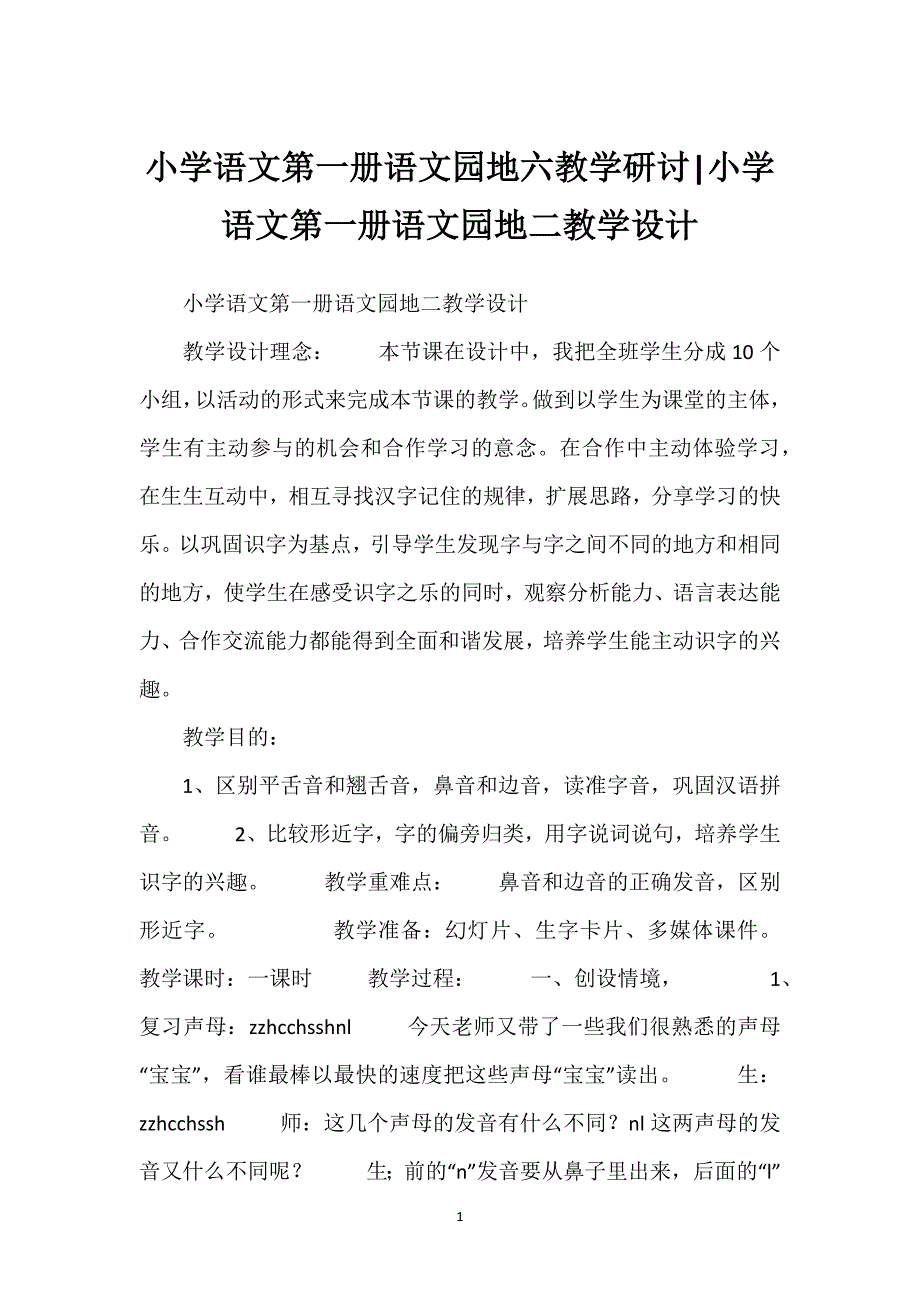 小学语文第一册语文园地六教学研讨|小学语文第一册语文园地二教学设计

小学语文第一册语文园地二教学设计

教学设计理念：　　本节课在设计中，我把全班学生分成10个小组，以活动的形式来完成本节课的教学。做到以学生为课堂的主体，学生有主动参与的机会和合作学习的意念。在合作中主动体验学习，在生生互动中，相互寻找汉字记住的规律，扩展思路，分享学习的快乐。以巩固识字为基点，引导学生发现字与字之间不同的地方和相同的地方，使学生在感受识字之乐的同时，观察分析能力、语言表达能力、合作交流能力都能得到全面和谐发展，培养学生能主动识字的兴趣。

教学目的：

1、区别平舌音和翘舌音，鼻音和边音，读准字音，巩固汉语拼音。　　2、比较形近字，字的偏旁归类，用字说词说句，培养学生识字的兴趣。　　教学重难点：　　鼻音和边音的正确发音，区别形近字。　　教学准备：幻灯片、生字卡片、多媒体课件。　　教学课时：一课时　　教学过程：　　一、创设情境，　　1、复习声母：zzhcchsshnl　　今天老师又带了一些我们很熟悉的声母“宝宝”，看谁最棒以最快的速度把这些声母“宝宝”读出。　　生：zzhcchssh　　师：这几个声母的发音有什么不同？nl这两声母的发音又什么不同呢？　　生；前的“n”发音要从鼻子里出来，后面的“l”

1